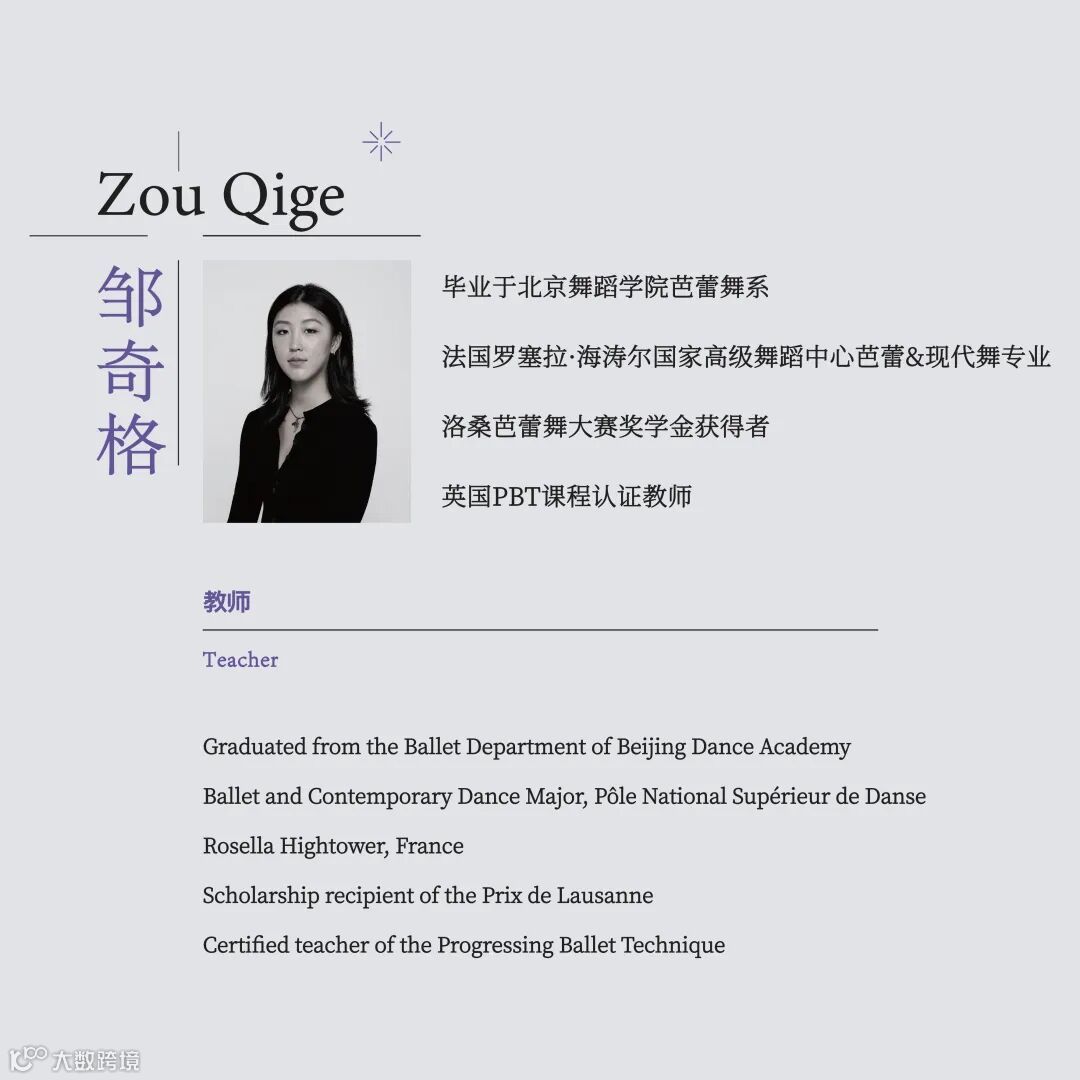 Zou Qige

邹奇格

毕业于北京舞蹈学院芭蕾舞系

法国罗塞拉·海涛尔国家高级舞蹈中心芭蕾&现代舞专业

洛桑芭蕾舞大赛奖学金获得者

英国PBT课程认证教师

教师

Teacher

Graduated from the Ballet Department of Beijing Dance Academy

Ballet and Contemporary Dance Major, Pôle National Supérieur de Danse

Rosella Hightower, France

Scholarship recipient of the Prix de Lausanne

Certified teacher of the Progressing Ballet Technique

大数跨境